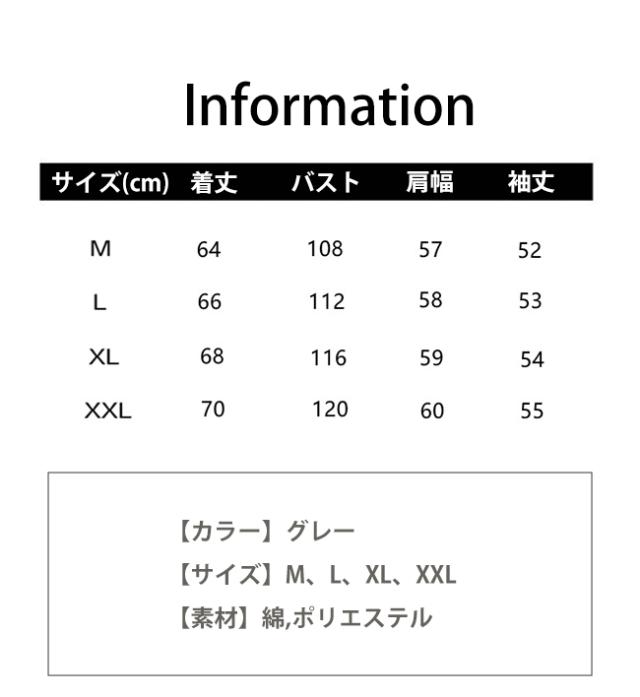 Information

| サイズ(cm) | 着丈 | バスト | 肩幅 | 袖丈 |
|---|---|---|---|---|
| M | 64 | 108 | 57 | 52 |
| L | 66 | 112 | 58 | 53 |
| XL | 68 | 116 | 59 | 54 |
| XXL | 70 | 120 | 60 | 55 |

【カラー】グレー
【サイズ】M、L、XL、XXL
【素材】綿,ポリエステル